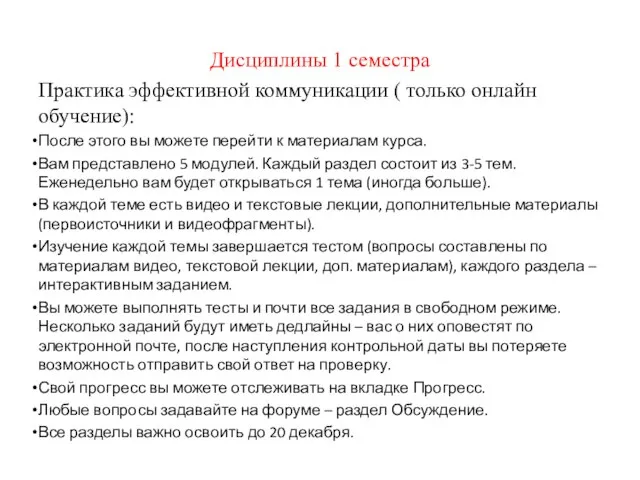 Дисциплины 1 семестра

Практика эффективной коммуникации ( только онлайн обучение):

•После этого вы можете перейти к материалам курса.

•Вам представлено 5 модулей. Каждый раздел состоит из 3-5 тем. Еженедельно вам будет открываться 1 тема (иногда больше).

•В каждой теме есть видео и текстовые лекции, дополнительные материалы (первоисточники и видеофрагменты).

•Изучение каждой темы завершается тестом (вопросы составлены по материалам видео, текстовой лекции, доп. материалам), каждого раздела – интерактивным заданием.

•Вы можете выполнять тесты и почти все задания в свободном режиме. Несколько заданий будут иметь дедлайны – вас о них оповестят по электронной почте, после наступления контрольной даты вы потеряете возможность отправить свой ответ на проверку.

•Свой прогресс вы можете отслеживать на вкладке Прогресс.

•Любые вопросы задавайте на форуме – раздел Обсуждение.

•Все разделы важно освоить до 20 декабря.